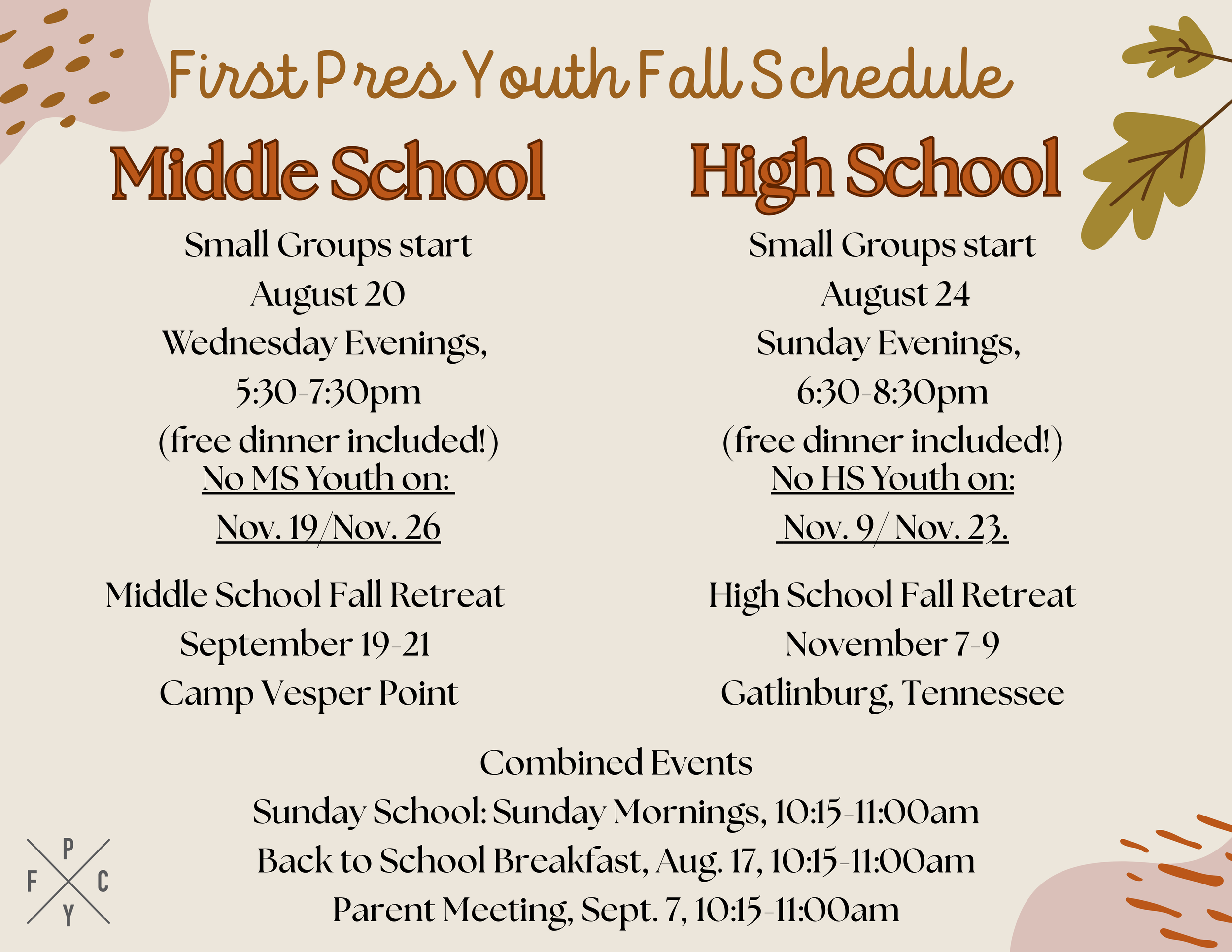 First Pres Youth Fall Schedule

Middle School

Small Groups start
August 20
Wednesday Evenings,
5:30-7:30pm
(free dinner included!)
No MS Youth on:
Nov. 19/Nov. 26

Middle School Fall Retreat
September 19-21
Camp Vesper Point

High School

Small Groups start
August 24
Sunday Evenings,
6:30-8:30pm
(free dinner included!)
No HS Youth on:
Nov. 9/ Nov. 23.

High School Fall Retreat
November 7-9
Gatlinburg, Tennessee

Combined Events
Sunday School: Sunday Mornings, 10:15-11:00am
Back to School Breakfast, Aug. 17, 10:15-11:00am
Parent Meeting, Sept. 7, 10:15-11:00am

P F C Y